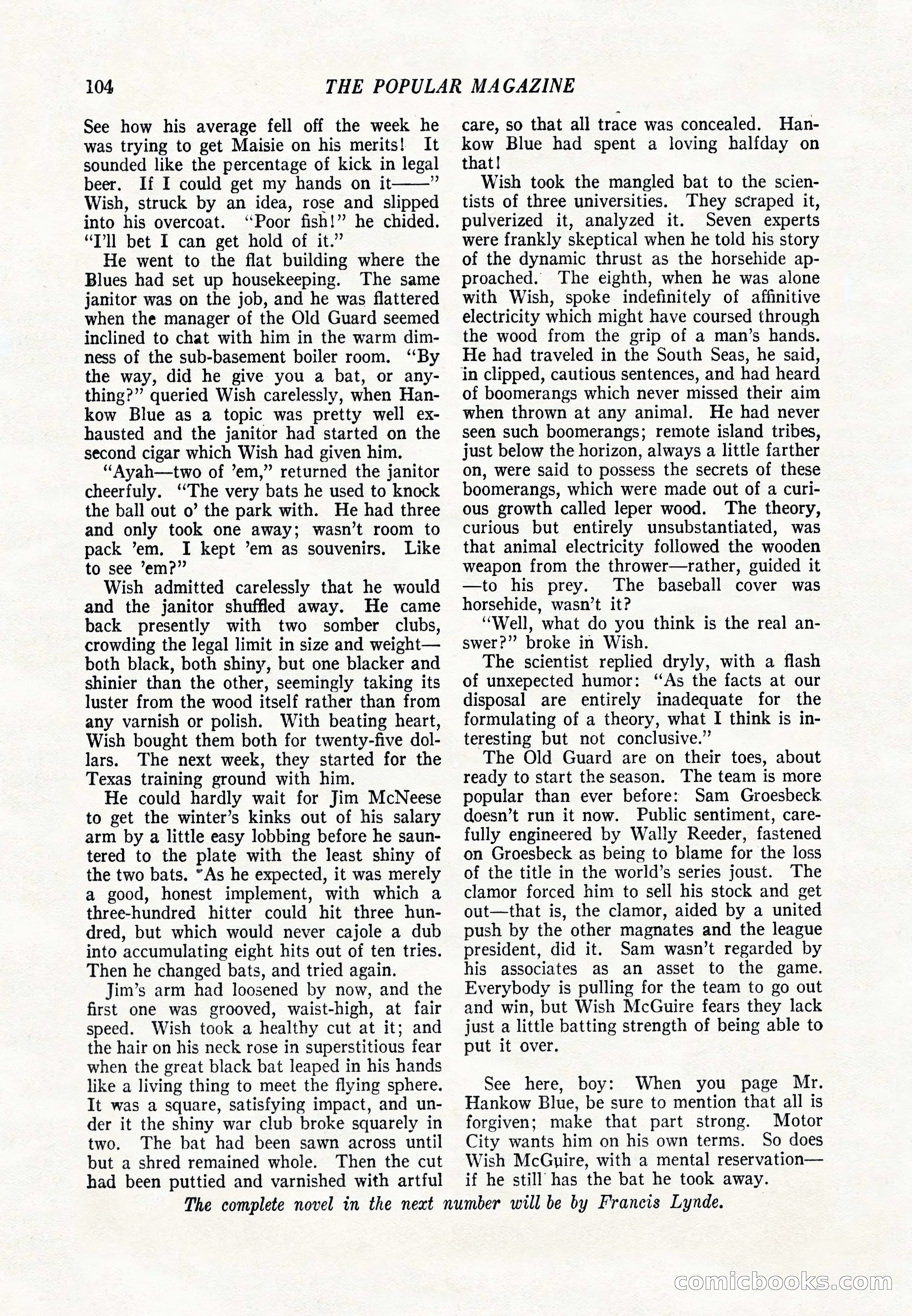 104 THE POPULAR MAGAZINE

See how his average fell off the week he was trying to get Maisie on his merits! It sounded like the percentage of kick in legal beer. If I could get my hands on it——" Wish, struck by an idea, rose and slipped into his overcoat. "Poor fish!" he chided. "I'll bet I can get hold of it."

He went to the flat building where the Blues had set up housekeeping. The same janitor was on the job, and he was flattered when the manager of the Old Guard seemed inclined to chat with him in the warm dimness of the sub-basement boiler room. "By the way, did he give you a bat, or anything?" queried Wish carelessly, when Hankow Blue as a topic was pretty well exhausted and the janitor had started on the second cigar which Wish had given him.

"Ayah—two of 'em," returned the janitor cheerfuly. "The very bats he used to knock the ball out o' the park with. He had three and only took one away; wasn't room to pack 'em. I kept 'em as souvenirs. Like to see 'em?"

Wish admitted carelessly that he would and the janitor shuffled away. He came back presently with two somber clubs, crowding the legal limit in size and weight—both black, both shiny, but one blacker and shinier than the other, seemingly taking its luster from the wood itself rather than from any varnish or polish. With beating heart, Wish bought them both for twenty-five dollars. The next week, they started for the Texas training ground with him.

He could hardly wait for Jim McNeese to get the winter's kinks out of his salary arm by a little easy lobbing before he sauntered to the plate with the least shiny of the two bats. As he expected, it was merely a good, honest implement, with which a three-hundred hitter could hit three hundred, but which would never cajole a dub into accumulating eight hits out of ten tries. Then he changed bats, and tried again.

Jim's arm had loosened by now, and the first one was grooved, waist-high, at fair speed. Wish took a healthy cut at it; and the hair on his neck rose in superstitious fear when the great black bat leaped in his hands like a living thing to meet the flying sphere. It was a square, satisfying impact, and under it the shiny war club broke squarely in two. The bat had been sawn across until but a shred remained whole. Then the cut had been puttied and varnished with artful care, so that all trace was concealed. Hankow Blue had spent a loving halfday on that!

Wish took the mangled bat to the scientists of three universities. They scraped it, pulverized it, analyzed it. Seven experts were frankly skeptical when he told his story of the dynamic thrust as the horsehide approached. The eighth, when he was alone with Wish, spoke indefinitely of affinitive electricity which might have coursed through the wood from the grip of a man's hands. He had traveled in the South Seas, he said, in clipped, cautious sentences, and had heard of boomerangs which never missed their aim when thrown at any animal. He had never seen such boomerangs; remote island tribes, just below the horizon, always a little farther on, were said to possess the secrets of these boomerangs, which were made out of a curious growth called leper wood. The theory, curious but entirely unsubstantiated, was that animal electricity followed the wooden weapon from the thrower—rather, guided it—to his prey. The baseball cover was horsehide, wasn't it?

"Well, what do you think is the real answer?" broke in Wish.

The scientist replied dryly, with a flash of unxepected humor: "As the facts at our disposal are entirely inadequate for the formulating of a theory, what I think is interesting but not conclusive."

The Old Guard are on their toes, about ready to start the season. The team is more popular than ever before: Sam Groesbeck doesn't run it now. Public sentiment, carefully engineered by Wally Reeder, fastened on Groesbeck as being to blame for the loss of the title in the world's series joust. The clamor forced him to sell his stock and get out—that is, the clamor, aided by a united push by the other magnates and the league president, did it. Sam wasn't regarded by his associates as an asset to the game. Everybody is pulling for the team to go out and win, but Wish McGuire fears they lack just a little batting strength of being able to put it over.

See here, boy: When you page Mr. Hankow Blue, be sure to mention that all is forgiven; make that part strong. Motor City wants him on his own terms. So does Wish McGuire, with a mental reservation—if he still has the bat he took away.

The complete novel in the next number will be by Francis Lynde.

comicbooks.com